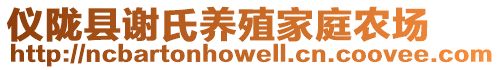 仪陇县谢氏养殖家庭农场
http://ncbartonhowell.cn.coovee.com